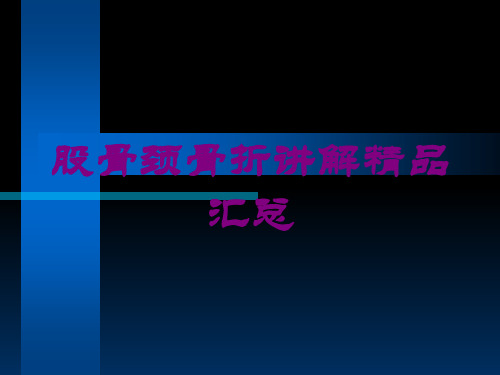 股骨颈骨折讲解精品汇总